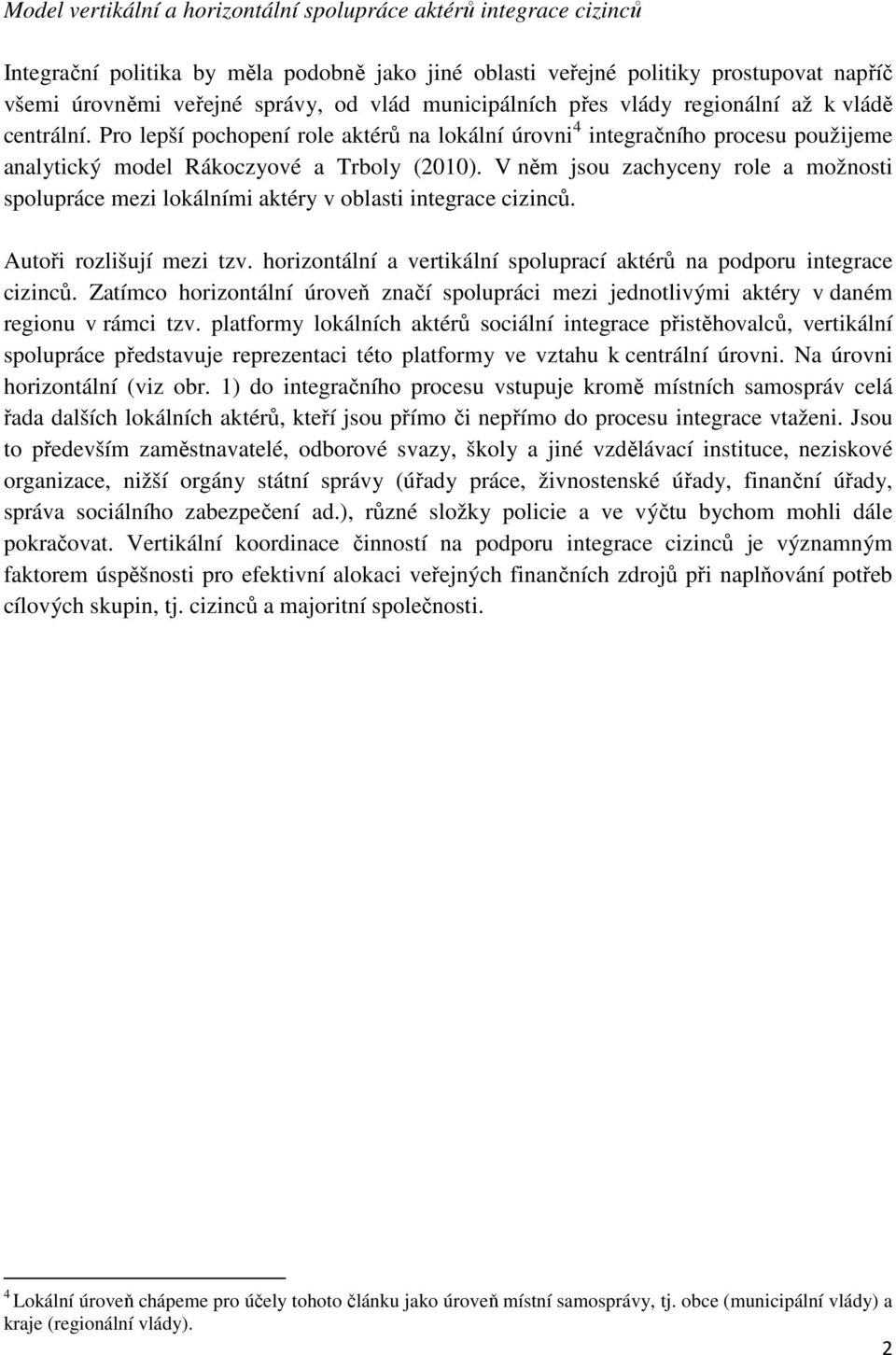 Model vertikální a horizontální spolupráce aktérů integrace cizinců

Integrační politika by měla podobně jako jiné oblasti veřejné politiky prostupovat napříč všemi úrovněmi veřejné správy, od vlád municipálních přes vlády regionální až k vládě centrální. Pro lepší pochopení role aktérů na lokální úrovni$^4$ integračního procesu použijeme analytický model Rákoczyové a Trboly (2010). V něm jsou zachyceny role a možnosti spolupráce mezi lokálními aktéry v oblasti integrace cizinců.

Autoři rozlišují mezi tzv. horizontální a vertikální spoluprací aktérů na podporu integrace cizinců. Zatímco horizontální úroveň značí spolupráci mezi jednotlivými aktéry v daném regionu v rámci tzv. platformy lokálních aktérů sociální integrace přistěhovalců, vertikální spolupráce představuje reprezentaci této platformy ve vztahu k centrální úrovni. Na úrovni horizontální (viz obr. 1) do integračního procesu vstupuje kromě místních samospráv celá řada dalších lokálních aktérů, kteří jsou přímo či nepřímo do procesu integrace vtaženi. Jsou to především zaměstnavatelé, odborové svazy, školy a jiné vzdělávací instituce, neziskové organizace, nižší orgány státní správy (úřady práce, živnostenské úřady, finanční úřady, správa sociálního zabezpečení ad.), různé složky policie a ve výčtu bychom mohli dále pokračovat. Vertikální koordinace činností na podporu integrace cizinců je významným faktorem úspěšnosti pro efektivní alokaci veřejných finančních zdrojů při naplňování potřeb cílových skupin, tj. cizinců a majoritní společnosti.

$^4$ Lokální úroveň chápeme pro účely tohoto článku jako úroveň místní samosprávy, tj. obce (municipální vlády) a kraje (regionální vlády).

2